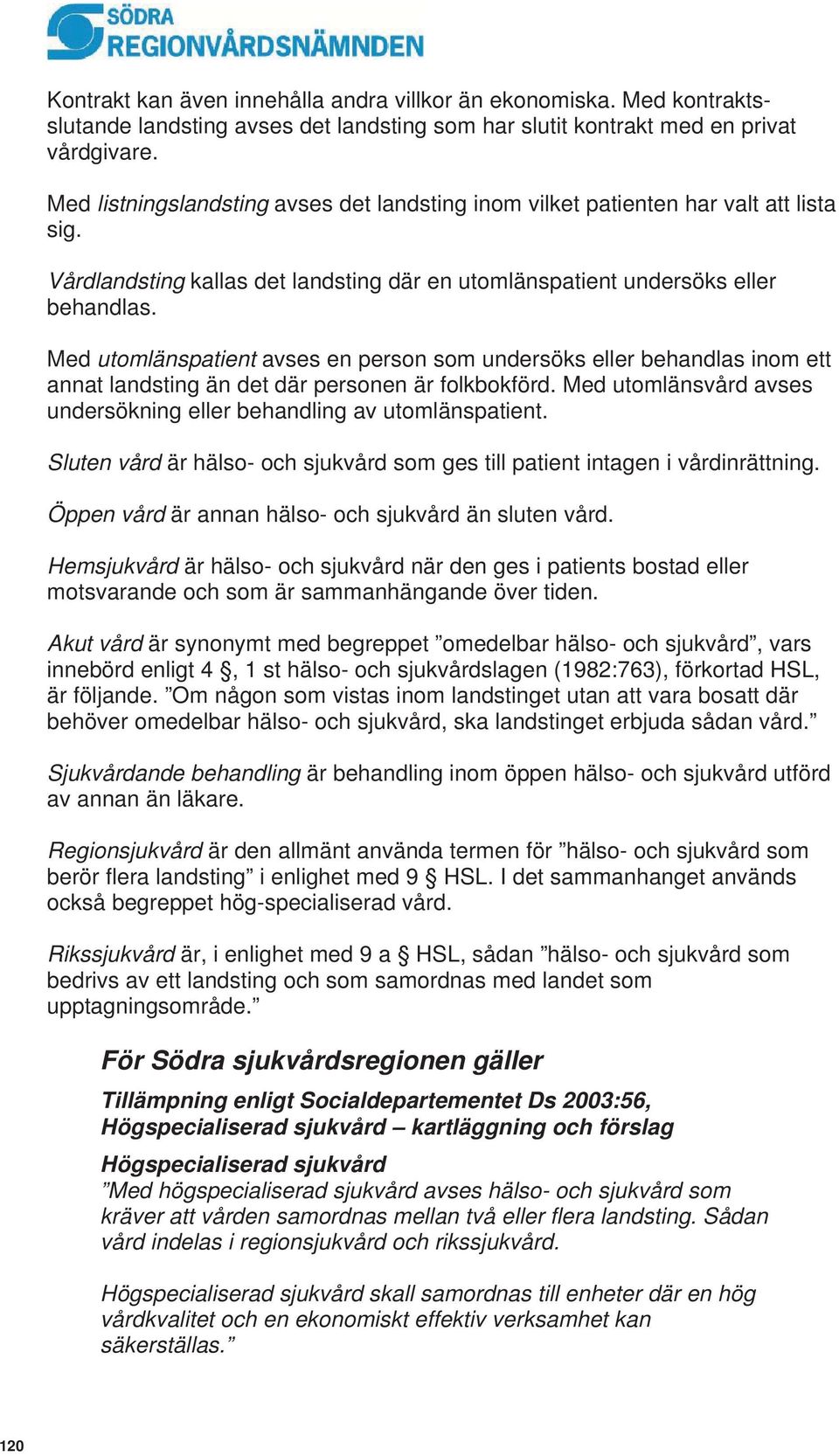 SÖDRA
REGIONVÅRDSNÄMNDEN

Kontrakt kan även innehålla andra villkor än ekonomiska. Med kontraktsslutande landsting avses det landsting som har slutit kontrakt med en privat vårdgivare.

Med listningslandsting avses det landsting inom vilket patienten har valt att lista sig.

Vårdlandsting kallas det landsting där en utomlänspatient undersöks eller behandlas.

Med utomlänspatient avses en person som undersöks eller behandlas inom ett annat landsting än det där personen är folkbokförd. Med utomlänsvård avses undersökning eller behandling av utomlänspatient.

Sluten vård är hälso- och sjukvård som ges till patient intagen i vårdinrättning.

Öppen vård är annan hälso- och sjukvård än sluten vård.

Hemsjukvård är hälso- och sjukvård när den ges i patients bostad eller motsvarande och som är sammanhängande över tiden.

Akut vård är synonymt med begreppet ”omedelbar hälso- och sjukvård”, vars innebörd enligt 4 §, 1 st hälso- och sjukvårdslagen (1982:763), förkortad HSL, är följande. ”Om någon som vistas inom landstinget utan att vara bosatt där behöver omedelbar hälso- och sjukvård, ska landstinget erbjuda sådan vård.”

Sjukvårdande behandling är behandling inom öppen hälso- och sjukvård utförd av annan än läkare.

Regionsjukvård är den allmänt använda termen för ”hälso- och sjukvård som berör flera landsting” i enlighet med 9 § HSL. I det sammanhanget används också begreppet hög-specialiserad vård.

Rikssjukvård är, i enlighet med 9 a § HSL, sådan ”hälso- och sjukvård som bedrivs av ett landsting och som samordnas med landet som upptagningsområde.”

För Södra sjukvårdsregionen gäller

Tillämpning enligt Socialdepartementet Ds 2003:56, Högspecialiserad sjukvård – kartläggning och förslag

Högspecialiserad sjukvård
”Med högspecialiserad sjukvård avses hälso- och sjukvård som kräver att vården samordnas mellan två eller flera landsting. Sådan vård indelas i regionsjukvård och rikssjukvård.

Högspecialiserad sjukvård skall samordnas till enheter där en hög vårdkvalitet och en ekonomiskt effektiv verksamhet kan säkerställas.”

120